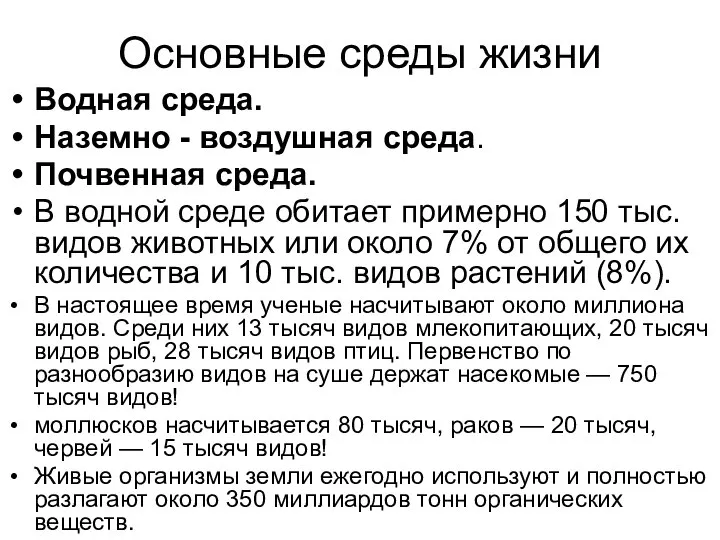 Основные среды жизни

• Водная среда.
• Наземно - воздушная среда.
• Почвенная среда.
• В водной среде обитает примерно 150 тыс. видов животных или около 7% от общего их количества и 10 тыс. видов растений (8%).
• В настоящее время ученые насчитывают около миллиона видов. Среди них 13 тысяч видов млекопитающих, 20 тысяч видов рыб, 28 тысяч видов птиц. Первенство по разнообразию видов на суше держат насекомые — 750 тысяч видов!
• моллюсков насчитывается 80 тысяч, раков — 20 тысяч, червей — 15 тысяч видов!
• Живые организмы земли ежегодно используют и полностью разлагают около 350 миллиардов тонн органических веществ.